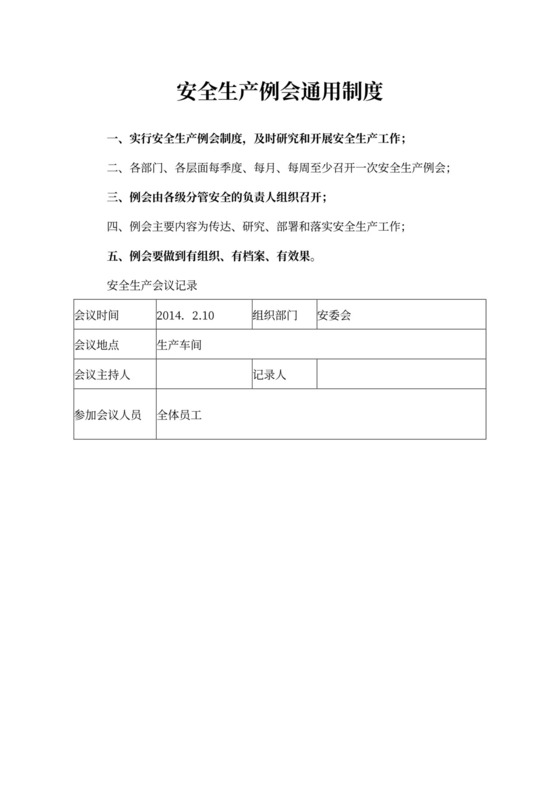 安全生产例会通用制度

一、实行安全生产例会制度，及时研究和开展安全生产工作；

二、各部门、各层面每季度、每月、每周至少召开一次安全生产例会；

三、例会由各级分管安全的负责人组织召开；

四、例会主要内容为传达、研究、部署和落实安全生产工作；

五、例会要做到有组织、有档案、有效果。

安全生产会议记录

| 会议时间 | 2014. 2.10 | 组织部门 | 安委会 |
|---|---|---|---|
| 会议地点 | 生产车间 | | |
| 会议主持人 | | 记录人 | |
| 参加会议人员 | 全体员工 | | |